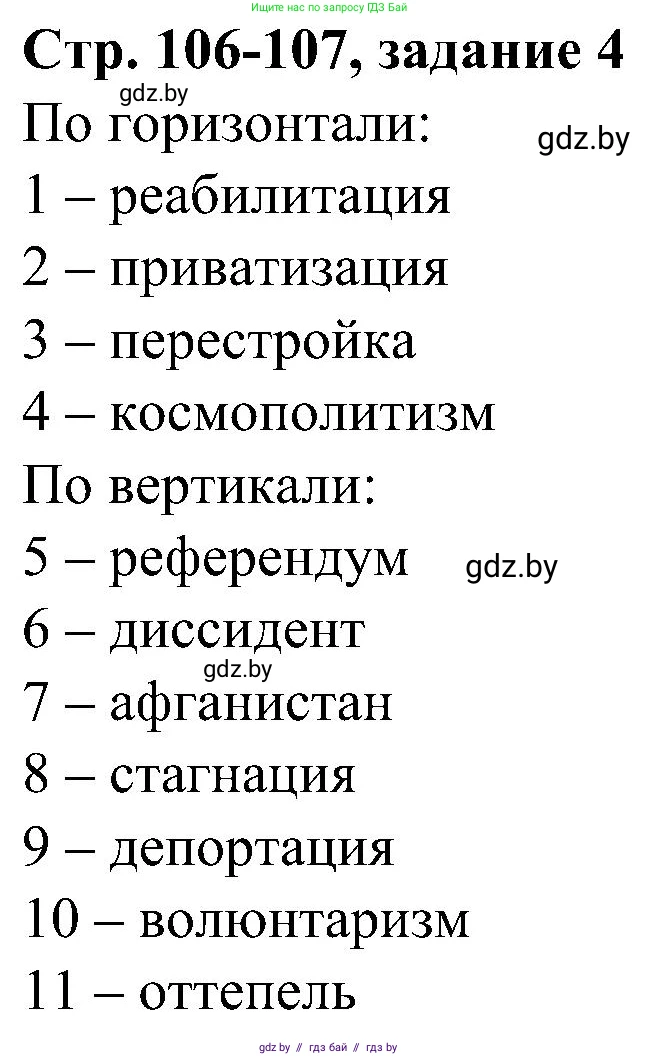 Ищите нас по запросу ГДЗ Бай

Стр. 106-107, задание 4

gdz.by

По горизонтали:

gdz.by

1 – реабилитация

2 – приватизация

3 – перестройка

4 – космополитизм

По вертикали:

5 – референдум

gdz.by

6 – диссидент

gdz.by

7 – афганистан

8 – стагнация

9 – депортация

10 – волюнтаризм

11 – оттепель

gdz.by // гдз бай // гдз by